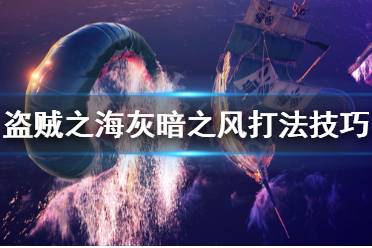 盗贼之海灰暗之风打法技巧